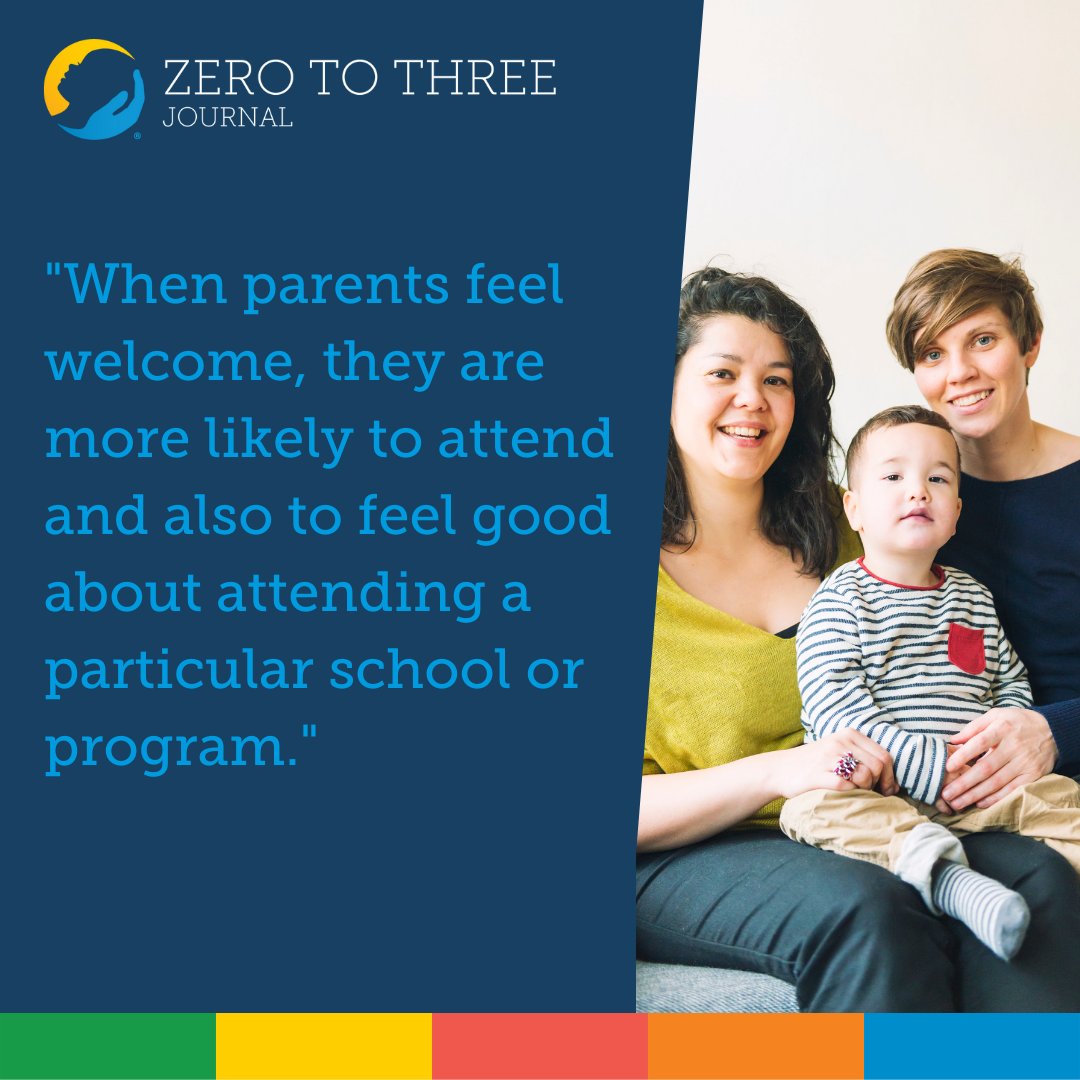 ZERO TO THREE
JOURNAL

"When parents feel welcome, they are more likely to attend and also to feel good about attending a particular school or program."